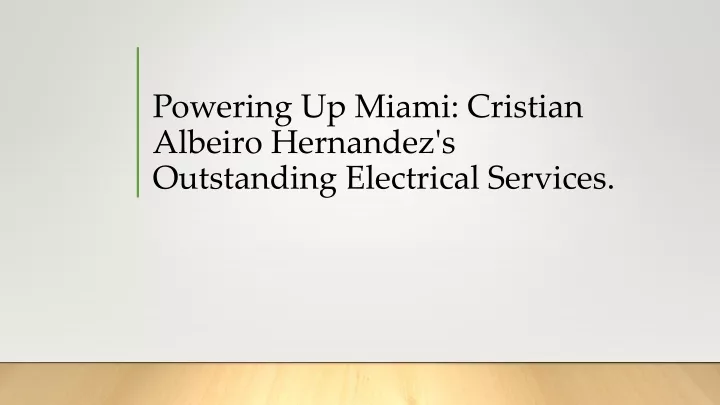 Powering Up Miami: Cristian Albeiro Hernandez's Outstanding Electrical Services.